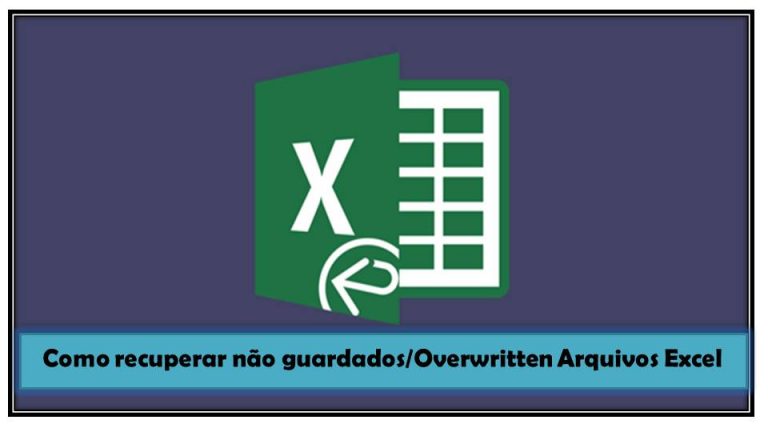 X

Como recuperar não guardados/Overwritten Arquivos Excel